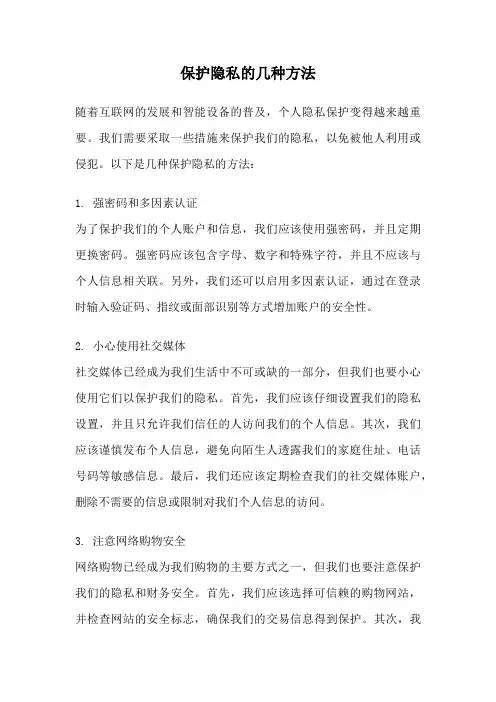 保护隐私的几种方法

随着互联网的发展和智能设备的普及，个人隐私保护变得越来越重要。我们需要采取一些措施来保护我们的隐私，以免被他人利用或侵犯。以下是几种保护隐私的方法：

1. 强密码和多因素认证
为了保护我们的个人账户和信息，我们应该使用强密码，并且定期更换密码。强密码应该包含字母、数字和特殊字符，并且不应该与个人信息相关联。另外，我们还可以启用多因素认证，通过在登录时输入验证码、指纹或面部识别等方式增加账户的安全性。

2. 小心使用社交媒体
社交媒体已经成为我们生活中不可或缺的一部分，但我们也要小心使用它们以保护我们的隐私。首先，我们应该仔细设置我们的隐私设置，并且只允许我们信任的人访问我们的个人信息。其次，我们应该谨慎发布个人信息，避免向陌生人透露我们的家庭住址、电话号码等敏感信息。最后，我们还应该定期检查我们的社交媒体账户，删除不需要的信息或限制对我们个人信息的访问。

3. 注意网络购物安全
网络购物已经成为我们购物的主要方式之一，但我们也要注意保护我们的隐私和财务安全。首先，我们应该选择可信赖的购物网站，并检查网站的安全标志，确保我们的交易信息得到保护。其次，我